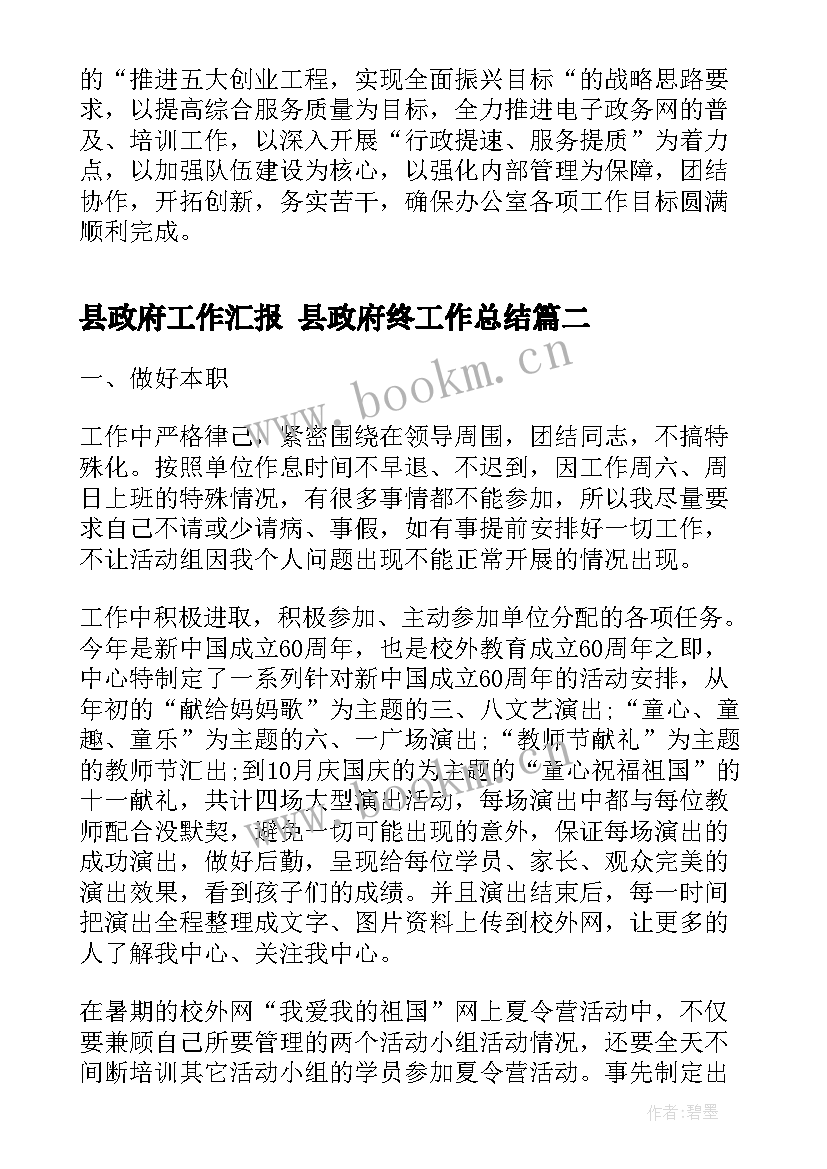 的“推进五大创业工程，实现全面振兴目标“的战略思路要求，以提高综合服务质量为目标，全力推进电子政务网的普及、培训工作，以深入开展“行政提速、服务提质”为着力点，以加强队伍建设为核心，以强化内部管理为保障，团结协作，开拓创新，务实苦干，确保办公室各项工作目标圆满顺利完成。

县政府工作汇报 县政府终工作总结篇二

www.bookm.cn

一、做好本职

工作中严格律己，紧密围绕在领导周围，团结同志，不搞特殊化。按照单位作息时间不早退、不迟到，因工作周六、周日上班的特殊情况，有很多事情都不能参加，所以我尽量要求自己不请或少请病、事假，如有事提前安排好一切工作，不让活动组因我个人问题出现不能正常开展的情况出现。

工作中积极进取，积极参加、主动参加单位分配的各项任务。今年是新中国成立60周年，也是校外教育成立60周年之即，中心特制定了一系列针对新中国成立60周年的活动安排，从年初的“献给妈妈歌”为主题的三、八文艺演出;“童心、童趣、童乐”为主题的六、一广场演出;“教师节献礼”为主题的教师节汇出;到10月庆国庆的为主题的“童心祝福祖国”的十一献礼，共计四场大型演出活动，每场演出中都与每位教师配合没默契，避免一切可能出现的意外，保证每场演出的成功演出，做好后勤，呈现给每位学员、家长、观众完美的演出效果，看到孩子们的成绩。并且演出结束后，每一时间把演出全程整理成文字、图片资料上传到校外网，让更多的人了解我中心、关注我中心。

在暑期的校外网“我爱我的祖国”网上夏令营活动中，不仅要兼顾自己所要管理的两个活动小组活动情况，还要全天不间断培训其它活动小组的学员参加夏令营活动。事先制定出

作者：碧墨